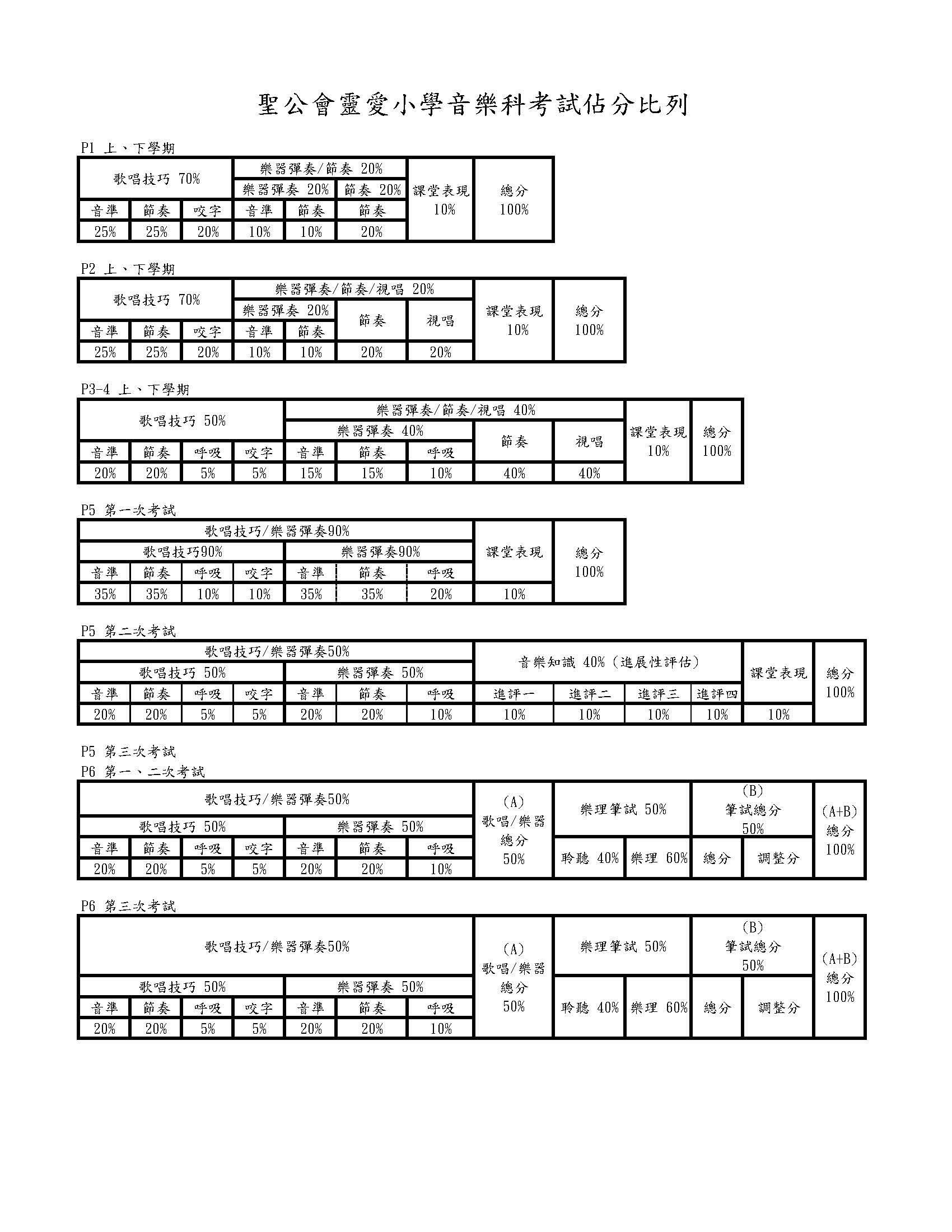 聖公會靈愛小學音樂科考試佔分比列

P1 上、下學期

| 歌唱技巧 70% | | | 樂器彈奏/節奏 20% | | | 課堂表現 10% | 總分 100% |
|---|---|---|---|---|---|---|---|
| | | | 樂器彈奏 20% | | 節奏 20% | | |
| 音準 | 節奏 | 咬字 | 音準 | 節奏 | 節奏 | | |
| 25% | 25% | 20% | 10% | 10% | 20% | | |

P2 上、下學期

| 歌唱技巧 70% | | | 樂器彈奏/節奏/視唱 20% | | | | 課堂表現 10% | 總分 100% |
|---|---|---|---|---|---|---|---|---|
| | | | 樂器彈奏 20% | | 節奏 | 視唱 | | |
| 音準 | 節奏 | 咬字 | 音準 | 節奏 | | | | |
| 25% | 25% | 20% | 10% | 10% | 20% | 20% | | |

P3-4 上、下學期

| 歌唱技巧 50% | | | | 樂器彈奏/節奏/視唱 40% | | | | | 課堂表現 10% | 總分 100% |
|---|---|---|---|---|---|---|---|---|---|---|
| | | | | 樂器彈奏 40% | | | 節奏 | 視唱 | | |
| 音準 | 節奏 | 呼吸 | 咬字 | 音準 | 節奏 | 呼吸 | | | | |
| 20% | 20% | 5% | 5% | 15% | 15% | 10% | 40% | 40% | | |

P5 第一次考試

| 歌唱技巧/樂器彈奏90% | | | | | | | 課堂表現 | 總分 100% |
|---|---|---|---|---|---|---|---|---|
| 歌唱技巧90% | | | | 樂器彈奏90% | | | | |
| 音準 | 節奏 | 呼吸 | 咬字 | 音準 | 節奏 | 呼吸 | | |
| 35% | 35% | 10% | 10% | 35% | 35% | 20% | 10% | |

P5 第二次考試

| 歌唱技巧/樂器彈奏50% | | | | | | | 音樂知識 40% (進展性評估) | | | | 課堂表現 | 總分 100% |
|---|---|---|---|---|---|---|---|---|---|---|---|---|
| 歌唱技巧 50% | | | | 樂器彈奏 50% | | | | | | | | |
| 音準 | 節奏 | 呼吸 | 咬字 | 音準 | 節奏 | 呼吸 | 進評一 | 進評二 | 進評三 | 進評四 | | |
| 20% | 20% | 5% | 5% | 20% | 20% | 10% | 10% | 10% | 10% | 10% | 10% | |

P5 第三次考試
P6 第一、二次考試

| 歌唱技巧/樂器彈奏50% | | | | | | | (A) 歌唱/樂器 總分 50% | 樂理筆試 50% | | (B) 筆試總分 50% | | (A+B) 總分 100% |
|---|---|---|---|---|---|---|---|---|---|---|---|---|
| 歌唱技巧 50% | | | | 樂器彈奏 50% | | | | 聆聽 40% | 樂理 60% | 總分 | 調整分 | |
| 音準 | 節奏 | 呼吸 | 咬字 | 音準 | 節奏 | 呼吸 | | | | | | |
| 20% | 20% | 5% | 5% | 20% | 20% | 10% | | | | | | |

P6 第三次考試

| 歌唱技巧/樂器彈奏50% | | | | | | | (A) 歌唱/樂器 總分 50% | 樂理筆試 50% | | (B) 筆試總分 50% | | (A+B) 總分 100% |
|---|---|---|---|---|---|---|---|---|---|---|---|---|
| 歌唱技巧 50% | | | | 樂器彈奏 50% | | | | 聆聽 40% | 樂理 60% | 總分 | 調整分 | |
| 音準 | 節奏 | 呼吸 | 咬字 | 音準 | 節奏 | 呼吸 | | | | | | |
| 20% | 20% | 5% | 5% | 20% | 20% | 10% | | | | | | |